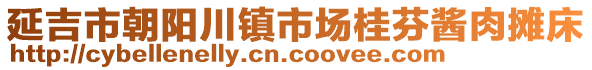 延吉市朝阳川镇市场桂芬酱肉摊床
http://cybellenelly.cn.coovee.com